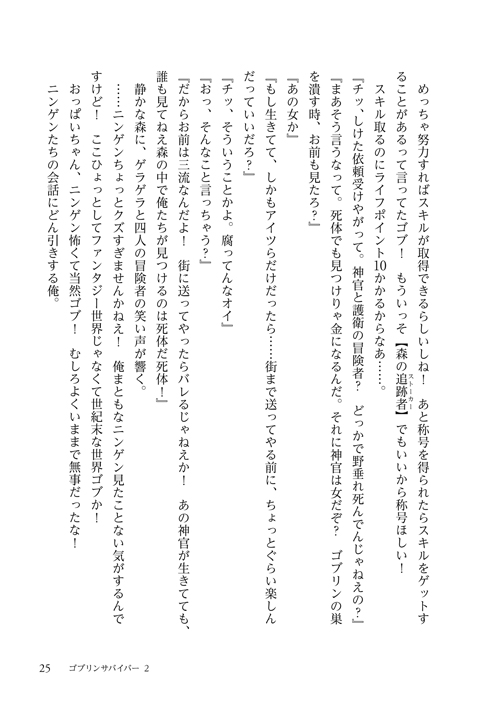 めっちゃ努力すればスキルが取得できるらしいしね！　あと称号を得られたらスキルをゲットすることがあるって言ってたゴブ！　もういっそ【森の追跡者（ストーカー）】でもいいから称号ほしい！
スキル取るのにライフポイント10かかるからなあ……。
『チッ、しけた依頼受けやがって。神官と護衛の冒険者？　どっかで野垂れ死んでんじゃねえの？』
『まあそう言うなって。死体でも見つけりゃ金になるんだ。それに神官は女だぞ？　ゴブリンの巣を潰す時、お前も見たろ？』
『あの女か』
『もし生きてて、しかもアイツらだけだったら……街まで送ってやる前に、ちょっとぐらい楽しんだっていいだろ？』
『チッ、そういうことかよ。腐ってんなオイ』
『おっ、そんなこと言っちゃう？』
『だからお前は三流なんだよ！　街に送ってやったらバレるじゃねえか！　あの神官が生きてても、誰も見てねえ森の中で俺たちが見つけるのは死体だ死体！』
静かな森に、ゲラゲラと四人の冒険者の笑い声が響く。
……ニンゲンちょっとクズすぎませんかねえ！　俺まともなニンゲン見たことない気がするんですけど！　ここひょっとしてファンタジー世界じゃなくて世紀末な世界ゴブか！
おっぱいちゃん、ニンゲン怖くて当然ゴブ！　むしろよくいままで無事だったな！
ニンゲンたちの会話にどん引きする俺。

25　ゴブリンサバイバー 2